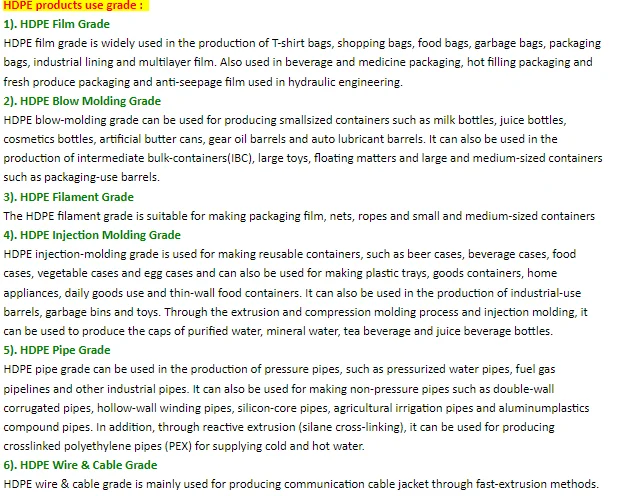 HDPE products use grade :

1). HDPE Film Grade

HDPE film grade is widely used in the production of T-shirt bags, shopping bags, food bags, garbage bags, packaging bags, industrial lining and multilayer film. Also used in beverage and medicine packaging, hot filling packaging and fresh produce packaging and anti-seepage film used in hydraulic engineering.

2). HDPE Blow Molding Grade

HDPE blow-molding grade can be used for producing smallsized containers such as milk bottles, juice bottles, cosmetics bottles, artificial butter cans, gear oil barrels and auto lubricant barrels. It can also be used in the production of intermediate bulk-containers(IBC), large toys, floating matters and large and medium-sized containers such as packaging-use barrels.

3). HDPE Filament Grade

The HDPE filament grade is suitable for making packaging film, nets, ropes and small and medium-sized containers

4). HDPE Injection Molding Grade

HDPE injection-molding grade is used for making reusable containers, such as beer cases, beverage cases, food cases, vegetable cases and egg cases and can also be used for making plastic trays, goods containers, home appliances, daily goods use and thin-wall food containers. It can also be used in the production of industrial-use barrels, garbage bins and toys. Through the extrusion and compression molding process and injection molding, it can be used to produce the caps of purified water, mineral water, tea beverage and juice beverage bottles.

5). HDPE Pipe Grade

HDPE pipe grade can be used in the production of pressure pipes, such as pressurized water pipes, fuel gas pipelines and other industrial pipes. It can also be used for making non-pressure pipes such as double-wall corrugated pipes, hollow-wall winding pipes, silicon-core pipes, agricultural irrigation pipes and aluminumplastics compound pipes. In addition, through reactive extrusion (silane cross-linking), it can be used for producing crosslinked polyethylene pipes (PEX) for supplying cold and hot water.

6). HDPE Wire & Cable Grade

HDPE wire & cable grade is mainly used for producing communication cable jacket through fast-extrusion methods.